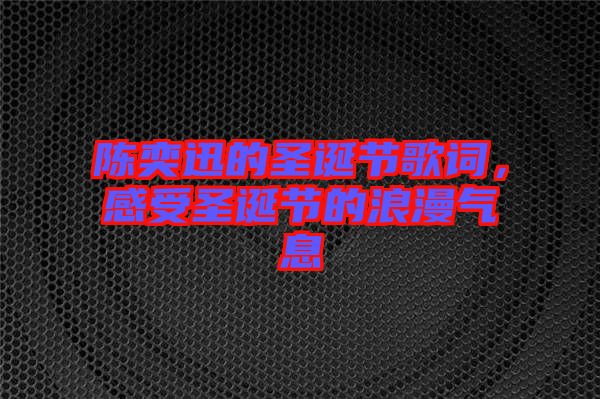 陈奕迅的圣诞节歌词，感受圣诞节的浪漫气息